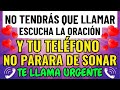 NO TENDRÁS QUE LLAMAR
ESCUCHA LA ORACIÓN
Y TU TELÉFONO
NO PARARA DE SONAR
TE LLAMA URGENTE